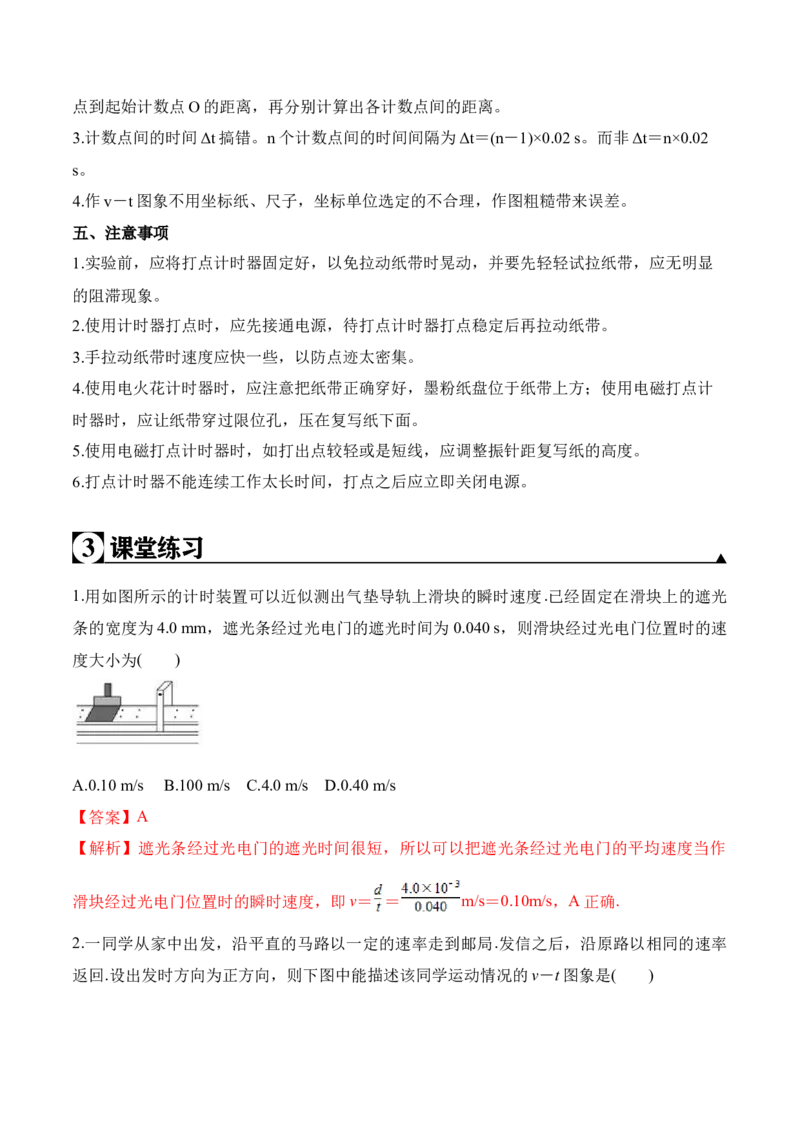 点到起始计数点 O 的距离，再分别计算出各计数点间的距离。

3.计数点间的时间 Δt 搞错。n 个计数点间的时间间隔为 Δt＝(n－1)×0.02 s。而非 Δt＝n×0.02 s。

4.作 v－t 图象不用坐标纸、尺子，坐标单位选定的不合理，作图粗糙带来误差。

五、注意事项

1.实验前，应将打点计时器固定好，以免拉动纸带时晃动，并要先轻轻试拉纸带，应无明显的阻滞现象。

2.使用计时器打点时，应先接通电源，待打点计时器打点稳定后再拉动纸带。

3.手拉动纸带时速度应快一些，以防点迹太密集。

4.使用电火花计时器时，应注意把纸带正确穿好，墨粉纸盘位于纸带上方；使用电磁打点计时器时，应让纸带穿过限位孔，压在复写纸下面。

5.使用电磁打点计时器时，如打出点较轻或是短线，应调整振针距复写纸的高度。

6.打点计时器不能连续工作太长时间，打点之后应立即关闭电源。

3 课堂练习

1.用如图所示的计时装置可以近似测出气垫导轨上滑块的瞬时速度.已经固定在滑块上的遮光条的宽度为 4.0 mm，遮光条经过光电门的遮光时间为 0.040 s，则滑块经过光电门位置时的速度大小为(　　)

A.0.10 m/s　B.100 m/s　C.4.0 m/s　D.0.40 m/s

【答案】A

【解析】遮光条经过光电门的遮光时间很短，所以可以把遮光条经过光电门的平均速度当作滑块经过光电门位置时的瞬时速度，即 $v=\frac{d}{t}=\frac{4.0\times10^{-3}}{0.040}$m/s＝0.10m/s，A 正确.

2.一同学从家中出发，沿平直的马路以一定的速率走到邮局.发信之后，沿原路以相同的速率返回.设出发时方向为正方向，则下图中能描述该同学运动情况的 $v-t$ 图象是(　　)